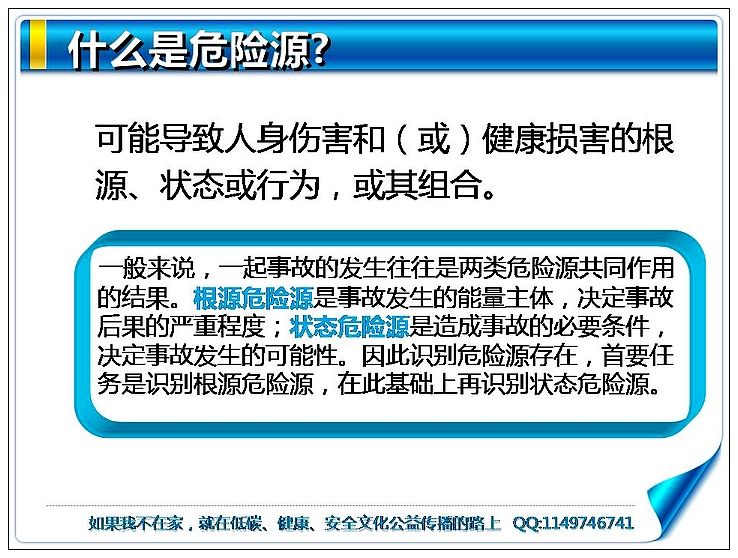 什么是危险源?

可能导致人身伤害和（或）健康损害的根源、状态或行为，或其组合。

一般来说，一起事故的发生往往是两类危险源共同作用的结果。根源危险源是事故发生的能量主体，决定事故后果的严重程度；状态危险源是造成事故的必要条件，决定事故发生的可能性。因此识别危险源存在，首要任务是识别根源危险源，在此基础上再识别状态危险源。

如果我不在家，就在低碳、健康、安全文化公益传播的路上 QQ:1149746741